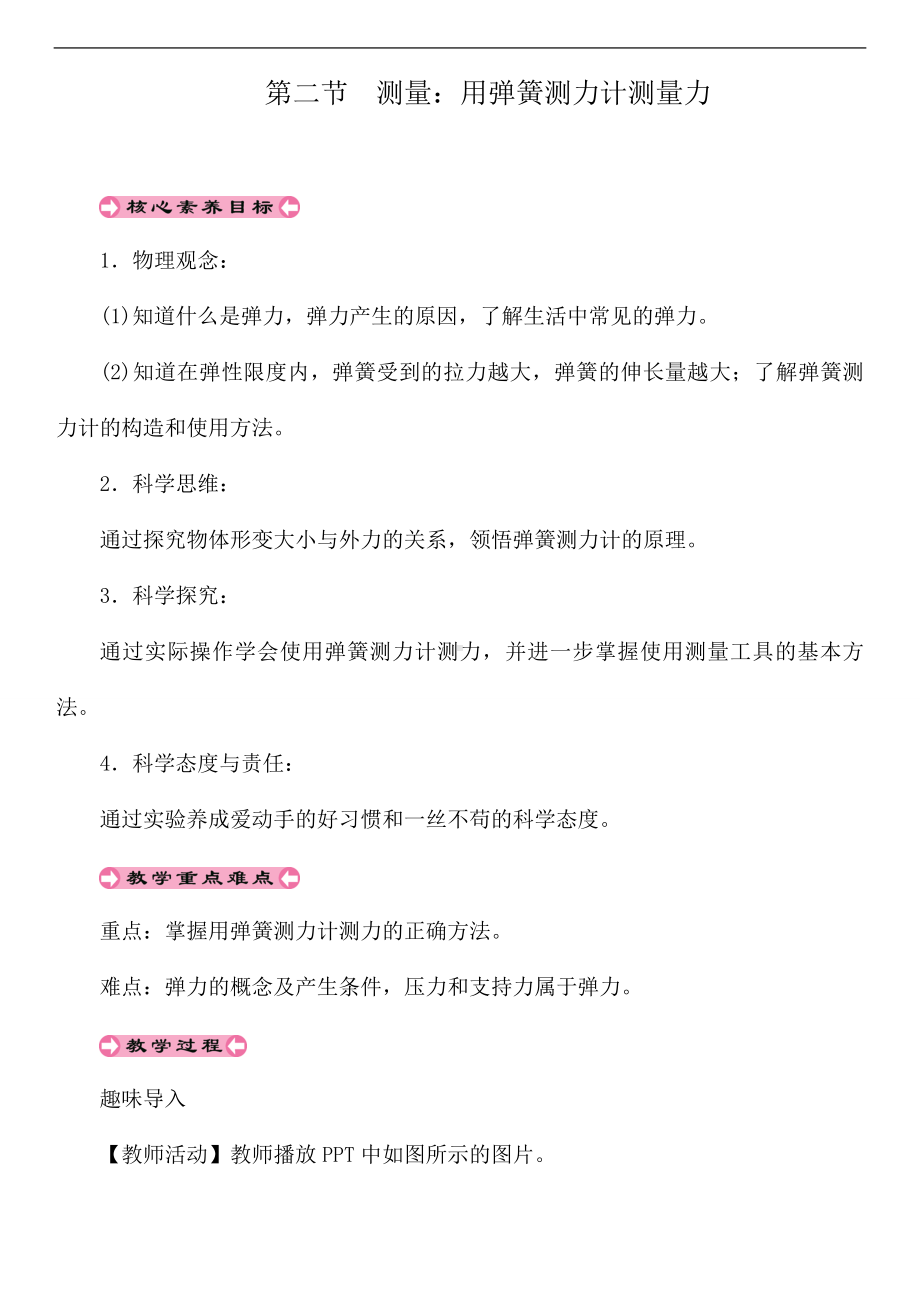 第二节　测量：用弹簧测力计测量力

核心素养目标

1．物理观念：

(1)知道什么是弹力，弹力产生的原因，了解生活中常见的弹力。

(2)知道在弹性限度内，弹簧受到的拉力越大，弹簧的伸长量越大；了解弹簧测力计的构造和使用方法。

2．科学思维：

通过探究物体形变大小与外力的关系，领悟弹簧测力计的原理。

3．科学探究：

通过实际操作学会使用弹簧测力计测力，并进一步掌握使用测量工具的基本方法。

4．科学态度与责任：

通过实验养成爱动手的好习惯和一丝不苟的科学态度。

教学重点难点

重点：掌握用弹簧测力计测力的正确方法。

难点：弹力的概念及产生条件，压力和支持力属于弹力。

教学过程

趣味导入

【教师活动】教师播放PPT中如图所示的图片。